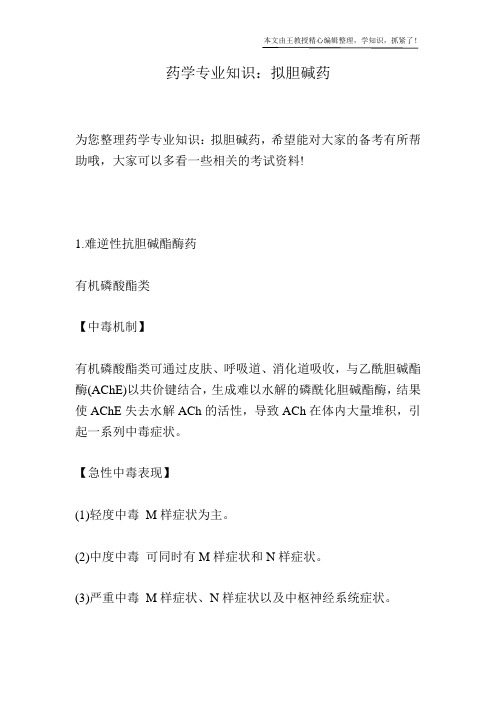 本文由王教授精心编辑整理，学知识，抓紧了！

药学专业知识：拟胆碱药

为您整理药学专业知识：拟胆碱药，希望能对大家的备考有所帮助哦，大家可以多看一些相关的考试资料!

1.难逆性抗胆碱酯酶药

有机磷酸酯类

【中毒机制】

有机磷酸酯类可通过皮肤、呼吸道、消化道吸收，与乙酰胆碱酯酶(AChE)以共价键结合，生成难以水解的磷酰化胆碱酯酶，结果使 AChE 失去水解 ACh 的活性，导致 ACh 在体内大量堆积，引起一系列中毒症状。

【急性中毒表现】

(1)轻度中毒 M 样症状为主。

(2)中度中毒 可同时有 M 样症状和 N 样症状。

(3)严重中毒 M 样症状、N 样症状以及中枢神经系统症状。